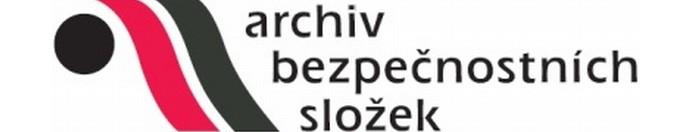 archiv
bezpečnostních
složek